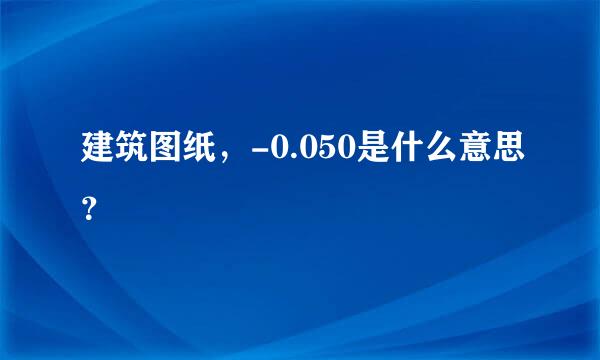 建筑图纸，-0.050是什么意思？